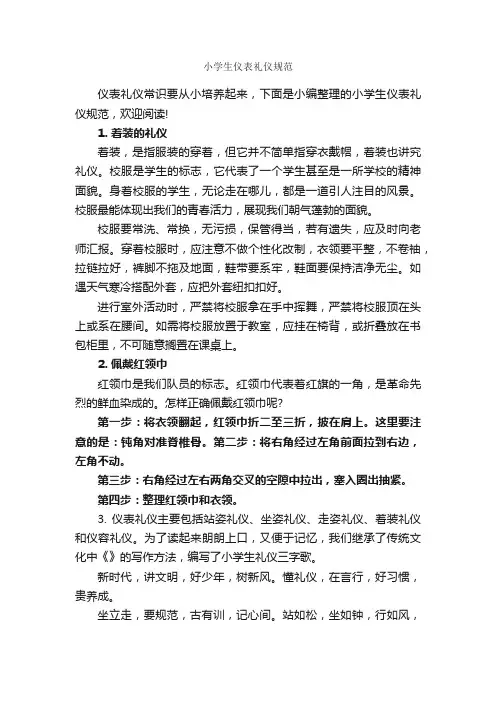 小学生仪表礼仪规范

仪表礼仪常识要从小培养起来，下面是小编整理的小学生仪表礼仪规范，欢迎阅读!

1. 着装的礼仪

着装，是指服装的穿着，但它并不简单指穿衣戴帽，着装也讲究礼仪。校服是学生的标志，它代表了一个学生甚至是一所学校的精神面貌。身着校服的学生，无论走在哪儿，都是一道引人注目的风景。校服最能体现出我们的青春活力，展现我们朝气蓬勃的面貌。

校服要常洗、常换，无污损，保管得当，若有遗失，应及时向老师汇报。穿着校服时，应注意不做个性化改制，衣领要平整，不卷袖，拉链拉好，裤脚不拖及地面，鞋带要系牢，鞋面要保持洁净无尘。如遇天气寒冷搭配外套，应把外套纽扣扣好。

进行室外活动时，严禁将校服拿在手中挥舞，严禁将校服顶在头上或系在腰间。如需将校服放置于教室，应挂在椅背，或折叠放在书包柜里，不可随意搁置在课桌上。

2. 佩戴红领巾

红领巾是我们队员的标志。红领巾代表着红旗的一角，是革命先烈的鲜血染成的。怎样正确佩戴红领巾呢?

第一步：将衣领翻起，红领巾折二至三折，披在肩上。这里要注意的是：钝角对准脊椎骨。第二步：将右角经过左角前面拉到右边，左角不动。

第三步：右角经过左右两角交叉的空隙中拉出，塞入圈出抽紧。

第四步：整理红领巾和衣领。

3. 仪表礼仪主要包括站姿礼仪、坐姿礼仪、走姿礼仪、着装礼仪和仪容礼仪。为了读起来朗朗上口，又便于记忆，我们继承了传统文化中《》的写作方法，编写了小学生礼仪三字歌。

新时代，讲文明，好少年，树新风。懂礼仪，在言行，好习惯，贵养成。

坐立走，要规范，古有训，记心间。站如松，坐如钟，行如风，